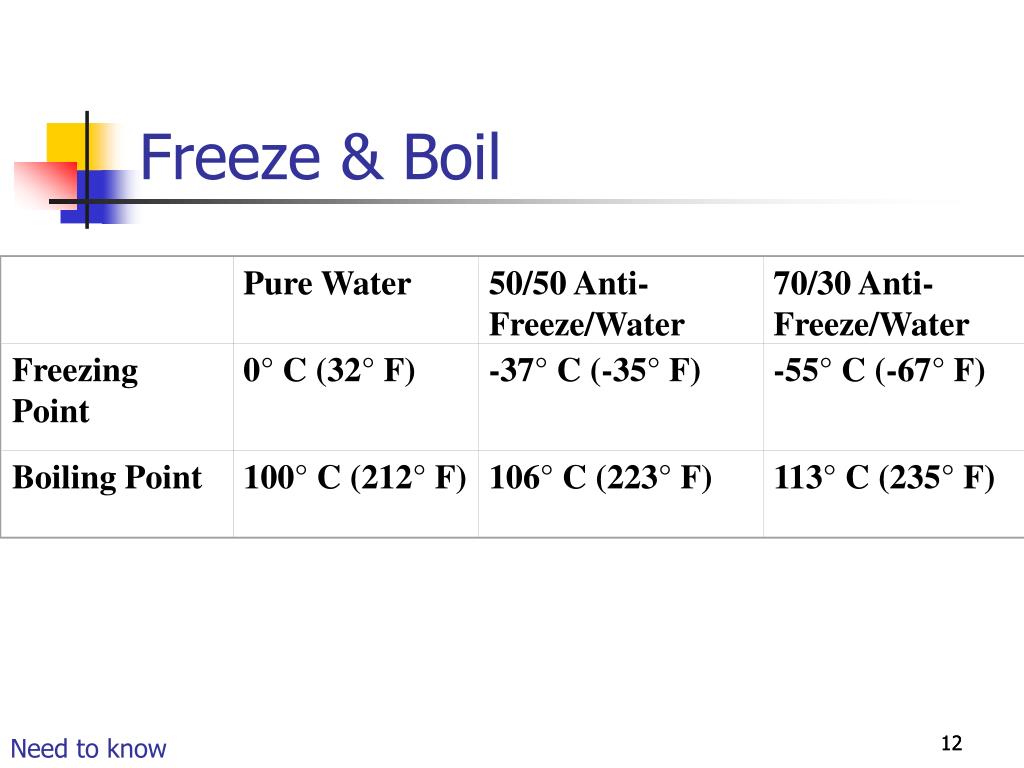 Freeze & Boil

| | Pure Water | 50/50 Anti-Freeze/Water | 70/30 Anti-Freeze/Water |
|---|---|---|---|
| Freezing Point | 0° C (32° F) | -37° C (-35° F) | -55° C (-67° F) |
| Boiling Point | 100° C (212° F) | 106° C (223° F) | 113° C (235° F) |

Need to know

12